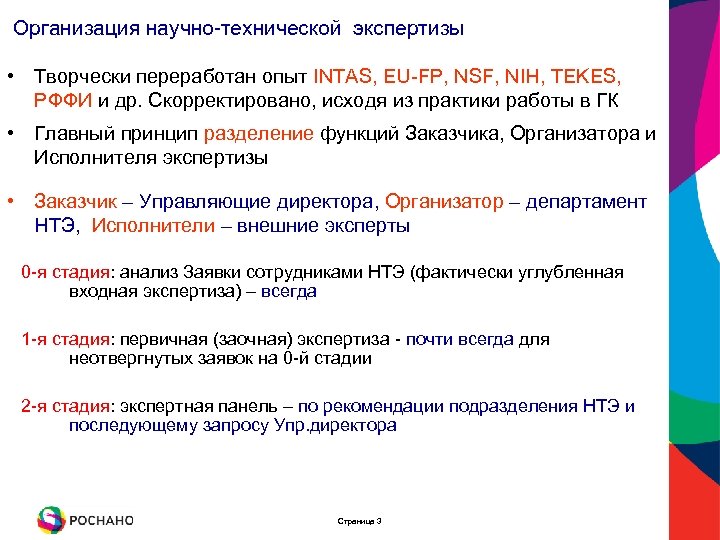 Организация научно-технической экспертизы

• Творчески переработан опыт INTAS, EU-FP, NSF, NIH, TEKES, РФФИ и др. Скорректировано, исходя из практики работы в ГК

• Главный принцип разделение функций Заказчика, Организатора и Исполнителя экспертизы

• Заказчик – Управляющие директора, Организатор – департамент НТЭ, Исполнители – внешние эксперты

0-я стадия: анализ Заявки сотрудниками НТЭ (фактически углубленная входная экспертиза) – всегда

1-я стадия: первичная (заочная) экспертиза - почти всегда для неотвергнутых заявок на 0-й стадии

2-я стадия: экспертная панель – по рекомендации подразделения НТЭ и последующему запросу Упр.директора

РОСНАНО

Страница 3